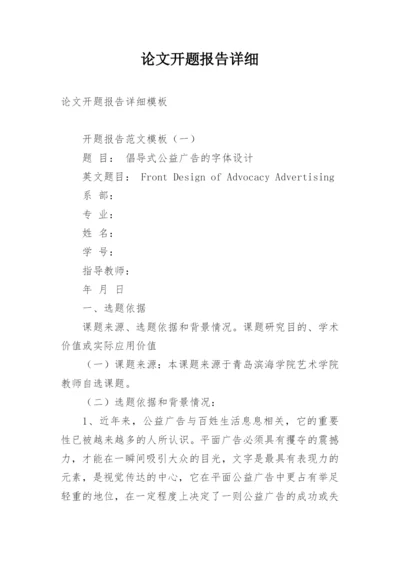 论文开题报告详细

论文开题报告详细模板

开题报告范文模板（一）

题 目： 倡导式公益广告的字体设计

英文题目： Front Design of Advocacy Advertising

系 部：

专 业：

姓 名：

学 号：

指导教师：

年 月 日

一、选题依据

课题来源、选题依据和背景情况。课题研究目的、学术价值或实际应用价值

（一）课题来源：本课题来源于青岛滨海学院艺术学院教师自选课题。

（二）选题依据和背景情况：

1、近年来，公益广告与百姓生活息息相关，它的重要性已被越来越多的人所认识。平面广告必须具有攫夺的震撼力，才能在一瞬间吸引大众的目光，文字是最具有表现力的元素，是视觉传达的中心，它在平面公益广告中更占有举足轻重的地位，在一定程度上决定了一则公益广告的成功或失